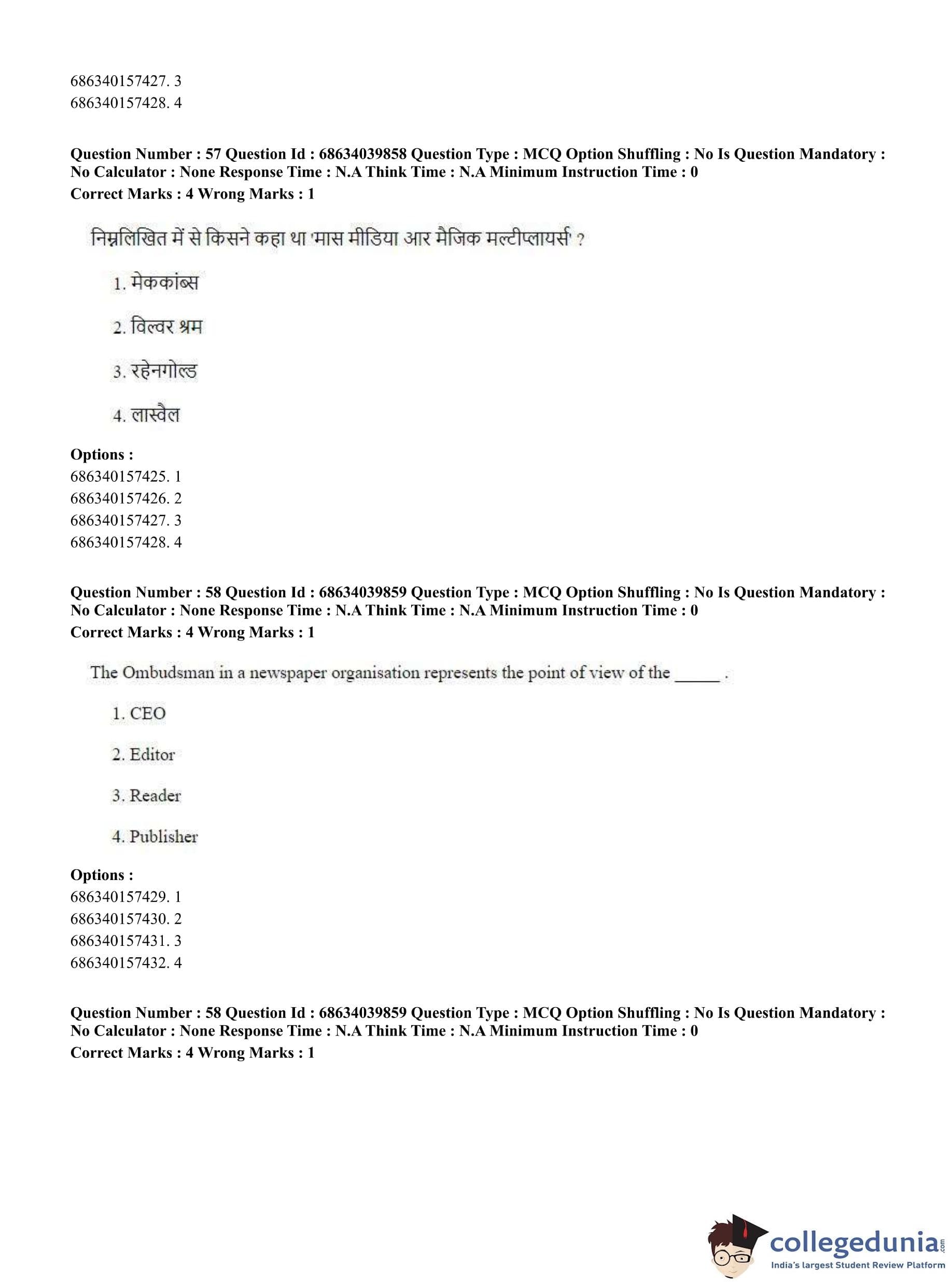 686340157427. 3
686340157428. 4

**Question Number : 57 Question Id : 68634039858 Question Type : MCQ Option Shuffling : No Is Question Mandatory : No Calculator : None Response Time : N.A Think Time : N.A Minimum Instruction Time : 0**
**Correct Marks : 4 Wrong Marks : 1**

निम्नलिखित में से किसने कहा था 'मास मीडिया आर मैजिक मल्टीप्लायर्स' ?

1. मेककांब्स

2. विल्वर श्रम

3. रहेनगोल्ड

4. लास्वैल

**Options :**
686340157425. 1
686340157426. 2
686340157427. 3
686340157428. 4

**Question Number : 58 Question Id : 68634039859 Question Type : MCQ Option Shuffling : No Is Question Mandatory : No Calculator : None Response Time : N.A Think Time : N.A Minimum Instruction Time : 0**
**Correct Marks : 4 Wrong Marks : 1**

The Ombudsman in a newspaper organisation represents the point of view of the _____ .

1. CEO

2. Editor

3. Reader

4. Publisher

**Options :**
686340157429. 1
686340157430. 2
686340157431. 3
686340157432. 4

**Question Number : 58 Question Id : 68634039859 Question Type : MCQ Option Shuffling : No Is Question Mandatory : No Calculator : None Response Time : N.A Think Time : N.A Minimum Instruction Time : 0**
**Correct Marks : 4 Wrong Marks : 1**

collegedunia.com
India's largest Student Review Platform